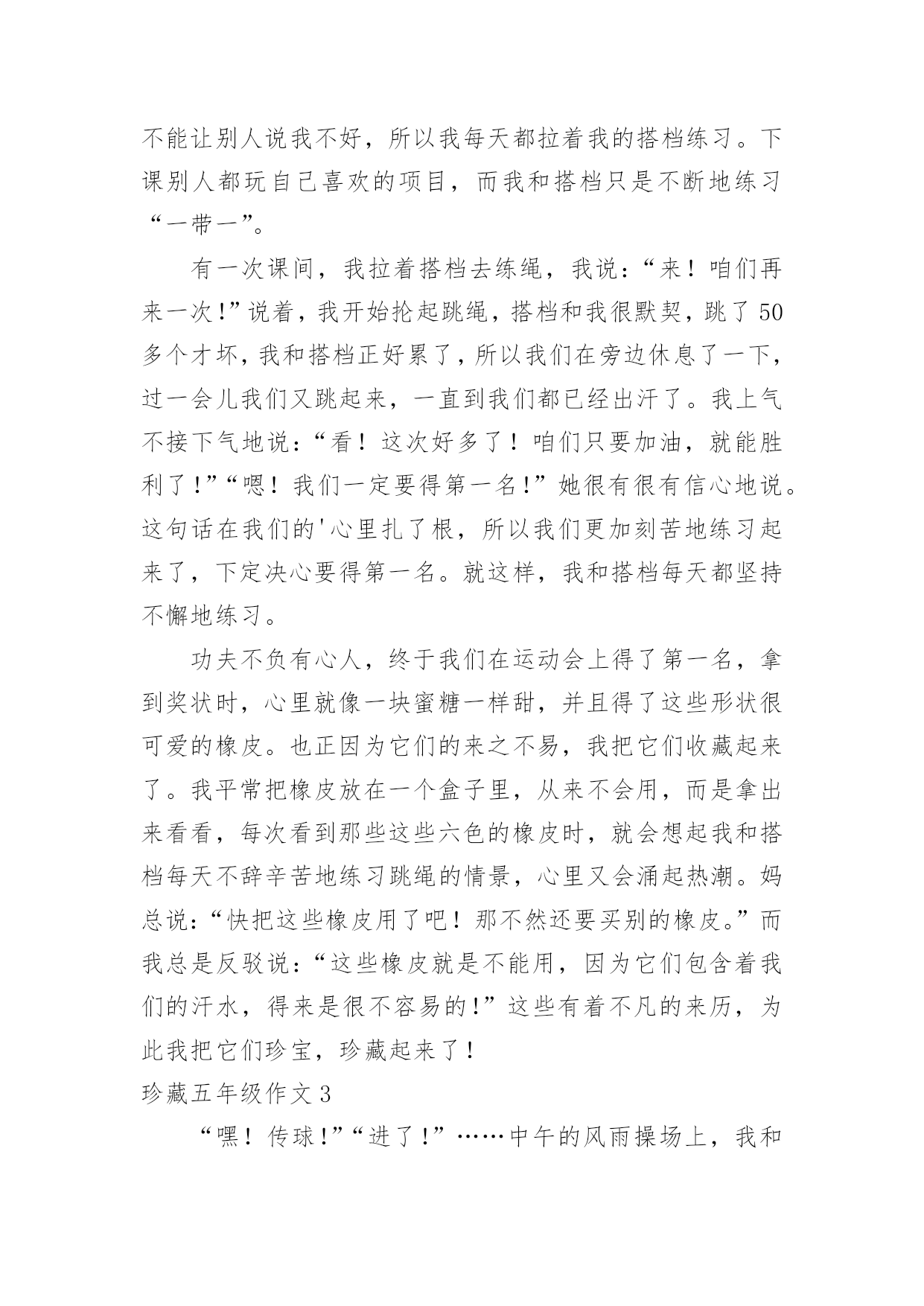 不能让别人说我不好，所以我每天都拉着我的搭档练习。下课别人都玩自己喜欢的项目，而我和搭档只是不断地练习“一带一”。

有一次课间，我拉着搭档去练绳，我说：“来！咱们再来一次！”说着，我开始抡起跳绳，搭档和我很默契，跳了50多个才坏，我和搭档正好累了，所以我们在旁边休息了一下，过一会儿我们又跳起来，一直到我们都已经出汗了。我上气不接下气地说：“看！这次好多了！咱们只要加油，就能胜利了！”“嗯！我们一定要得第一名！”她很有很有信心地说。这句话在我们的'心里扎了根，所以我们更加刻苦地练习起来了，下定决心要得第一名。就这样，我和搭档每天都坚持不懈地练习。

功夫不负有心人，终于我们在运动会上得了第一名，拿到奖状时，心里就像一块蜜糖一样甜，并且得了这些形状很可爱的橡皮。也正因为它们的来之不易，我把它们收藏起来了。我平常把橡皮放在一个盒子里，从来不会用，而是拿出来看看，每次看到那些这些六色的橡皮时，就会想起我和搭档每天不辞辛苦地练习跳绳的情景，心里又会涌起热潮。妈总说：“快把这些橡皮用了吧！那不然还要买别的橡皮。”而我总是反驳说：“这些橡皮就是不能用，因为它们包含着我们的汗水，得来是很不容易的！”这些有着不凡的来历，为此我把它们珍宝，珍藏起来了！

珍藏五年级作文3

“嘿！传球！”“进了！”……中午的风雨操场上，我和